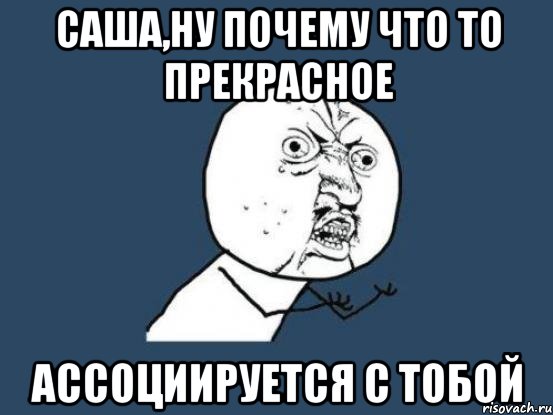 САША,НУ ПОЧЕМУ ЧТО ТО ПРЕКРАСНОЕ

АССОЦИИРУЕТСЯ С ТОБОЙ

risovach.ru